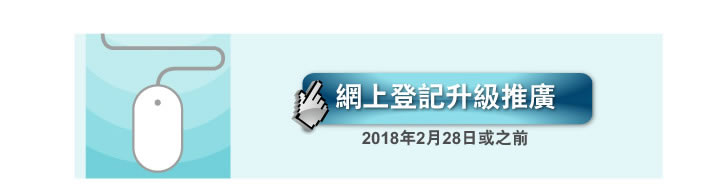 網上登記升級推廣

2018年2月28日或之前